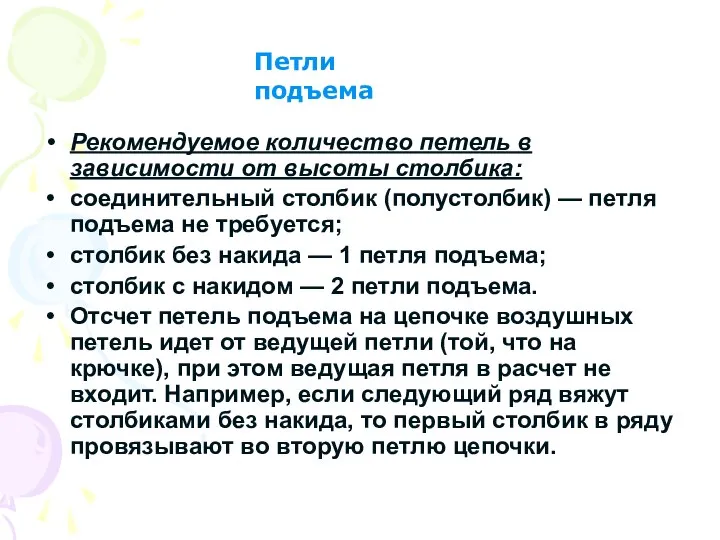 Петли подъема

• Рекомендуемое количество петель в зависимости от высоты столбика:
• соединительный столбик (полустолбик) — петля подъема не требуется;
• столбик без накида — 1 петля подъема;
• столбик с накидом — 2 петли подъема.
• Отсчет петель подъема на цепочке воздушных петель идет от ведущей петли (той, что на крючке), при этом ведущая петля в расчет не входит. Например, если следующий ряд вяжут столбиками без накида, то первый столбик в ряду провязывают во вторую петлю цепочки.